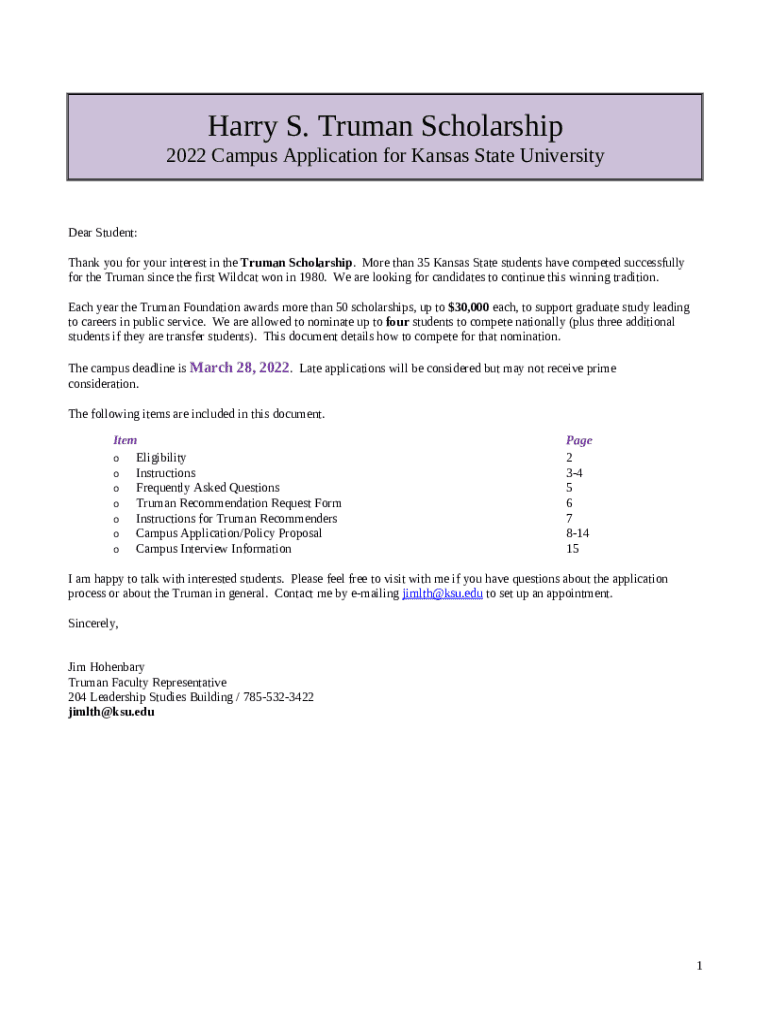 Harry S. Truman Scholarship
2022 Campus Application for Kansas State University

Dear Student:

Thank you for your interest in the Truman Scholarship. More than 35 Kansas State students have competed successfully for the Truman since the first Wildcat won in 1980. We are looking for candidates to continue this winning tradition.

Each year the Truman Foundation awards more than 50 scholarships, up to $30,000 each, to support graduate study leading to careers in public service. We are allowed to nominate up to four students to compete nationally (plus three additional students if they are transfer students). This document details how to compete for that nomination.

The campus deadline is March 28, 2022. Late applications will be considered but may not receive prime consideration.

The following items are included in this document.

| Item | Page |
|---|---|
| o Eligibility | 2 |
| o Instructions | 3-4 |
| o Frequently Asked Questions | 5 |
| o Truman Recommendation Request Form | 6 |
| o Instructions for Truman Recommenders | 7 |
| o Campus Application/Policy Proposal | 8-14 |
| o Campus Interview Information | 15 |

I am happy to talk with interested students. Please feel free to visit with me if you have questions about the application process or about the Truman in general. Contact me by e-mailing jimlth@ksu.edu to set up an appointment.

Sincerely,

Jim Hohenbary
Truman Faculty Representative
204 Leadership Studies Building / 785-532-3422
jimlth@ksu.edu

1